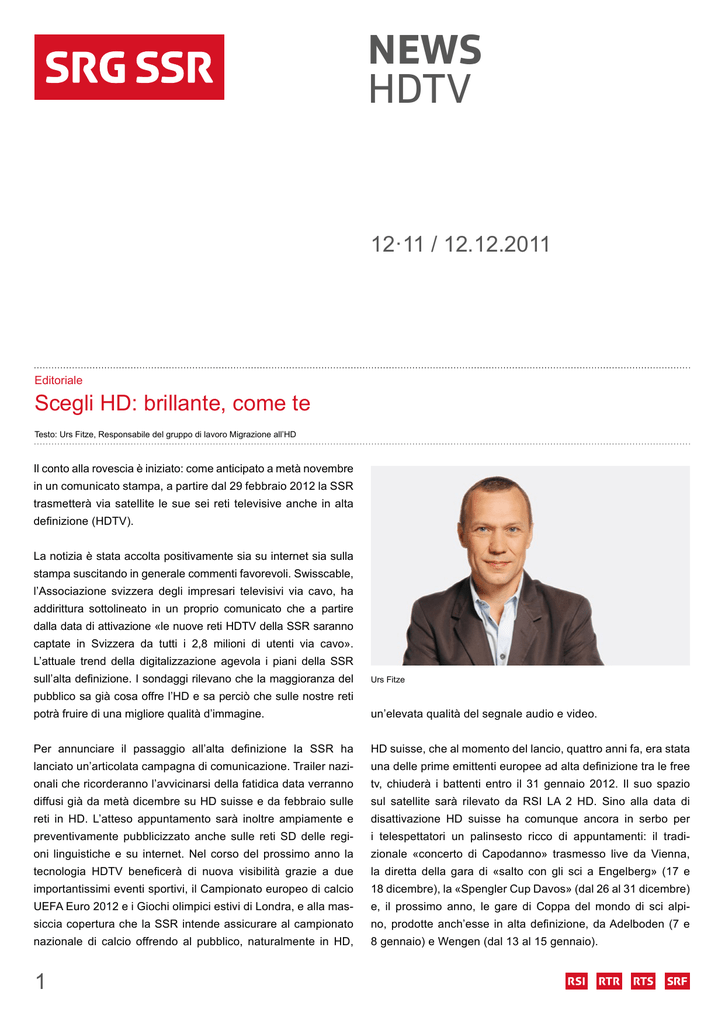 SRG SSR

NEWS
HDTV

12·11 / 12.12.2011

Editoriale

Scegli HD: brillante, come te

Testo: Urs Fitze, Responsabile del gruppo di lavoro Migrazione all'HD

Il conto alla rovescia è iniziato: come anticipato a metà novembre in un comunicato stampa, a partire dal 29 febbraio 2012 la SSR trasmetterà via satellite le sue sei reti televisive anche in alta definizione (HDTV).

La notizia è stata accolta positivamente sia su internet sia sulla stampa suscitando in generale commenti favorevoli. Swisscable, l'Associazione svizzera degli impresari televisivi via cavo, ha addirittura sottolineato in un proprio comunicato che a partire dalla data di attivazione «le nuove reti HDTV della SSR saranno captate in Svizzera da tutti i 2,8 milioni di utenti via cavo». L'attuale trend della digitalizzazione agevola i piani della SSR sull'alta definizione. I sondaggi rilevano che la maggioranza del pubblico sa già cosa offre l'HD e sa perciò che sulle nostre reti potrà fruire di una migliore qualità d'immagine.

Per annunciare il passaggio all'alta definizione la SSR ha lanciato un'articolata campagna di comunicazione. Trailer nazionali che ricorderanno l'avvicinarsi della fatidica data verranno diffusi già da metà dicembre su HD suisse e da febbraio sulle reti in HD. L'atteso appuntamento sarà inoltre ampiamente e preventivamente pubblicizzato anche sulle reti SD delle regioni linguistiche e su internet. Nel corso del prossimo anno la tecnologia HDTV beneficerà di nuova visibilità grazie a due importantissimi eventi sportivi, il Campionato europeo di calcio UEFA Euro 2012 e i Giochi olimpici estivi di Londra, e alla massiccia copertura che la SSR intende assicurare al campionato nazionale di calcio offrendo al pubblico, naturalmente in HD,

Urs Fitze

un'elevata qualità del segnale audio e video.

HD suisse, che al momento del lancio, quattro anni fa, era stata una delle prime emittenti europee ad alta definizione tra le free tv, chiuderà i battenti entro il 31 gennaio 2012. Il suo spazio sul satellite sarà rilevato da RSI LA 2 HD. Sino alla data di disattivazione HD suisse ha comunque ancora in serbo per i telespettatori un palinsesto ricco di appuntamenti: il tradizionale «concerto di Capodanno» trasmesso live da Vienna, la diretta della gara di «salto con gli sci a Engelberg» (17 e 18 dicembre), la «Spengler Cup Davos» (dal 26 al 31 dicembre) e, il prossimo anno, le gare di Coppa del mondo di sci alpino, prodotte anch'esse in alta definizione, da Adelboden (7 e 8 gennaio) e Wengen (dal 13 al 15 gennaio).

1

RSI RTR RTS SRF